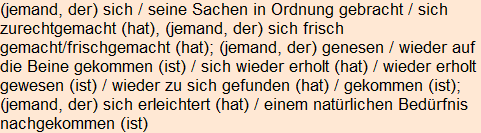 (jemand, der) sich / seine Sachen in Ordnung gebracht / sich zurechtgemacht (hat), (jemand, der) sich frisch gemacht/frischgemacht (hat); (jemand, der) genesen / wieder auf die Beine gekommen (ist) / sich wieder erholt (hat) / wieder erholt gewesen (ist) / wieder zu sich gefunden (hat) / gekommen (ist); (jemand, der) sich erleichtert (hat) / einem natürlichen Bedürfnis nachgekommen (ist)